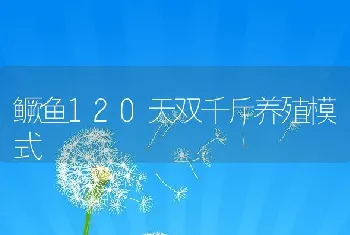 鳜鱼120天双千斤养殖模式